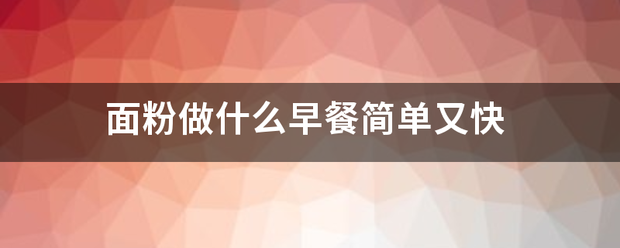 面粉做什么早餐简单又快